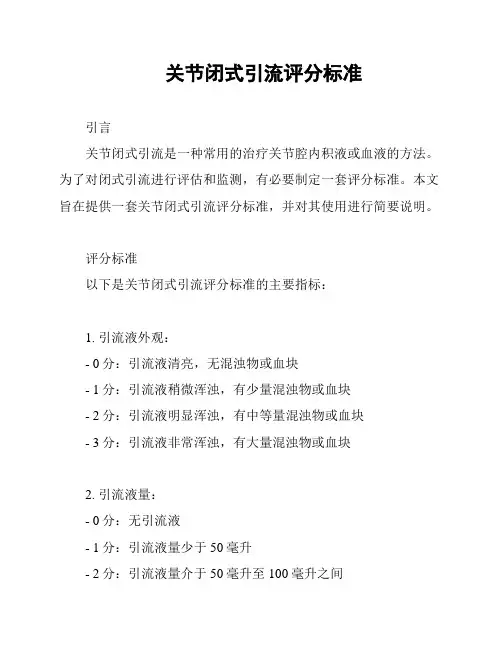 关节闭式引流评分标准

引言

关节闭式引流是一种常用的治疗关节腔内积液或血液的方法。为了对闭式引流进行评估和监测，有必要制定一套评分标准。本文旨在提供一套关节闭式引流评分标准，并对其使用进行简要说明。

评分标准

以下是关节闭式引流评分标准的主要指标：

1. 引流液外观：
- 0 分：引流液清亮，无混浊物或血块
- 1 分：引流液稍微浑浊，有少量混浊物或血块
- 2 分：引流液明显浑浊，有中等量混浊物或血块
- 3 分：引流液非常浑浊，有大量混浊物或血块

2. 引流液量：
- 0 分：无引流液
- 1 分：引流液量少于 50 毫升
- 2 分：引流液量介于 50 毫升至 100 毫升之间